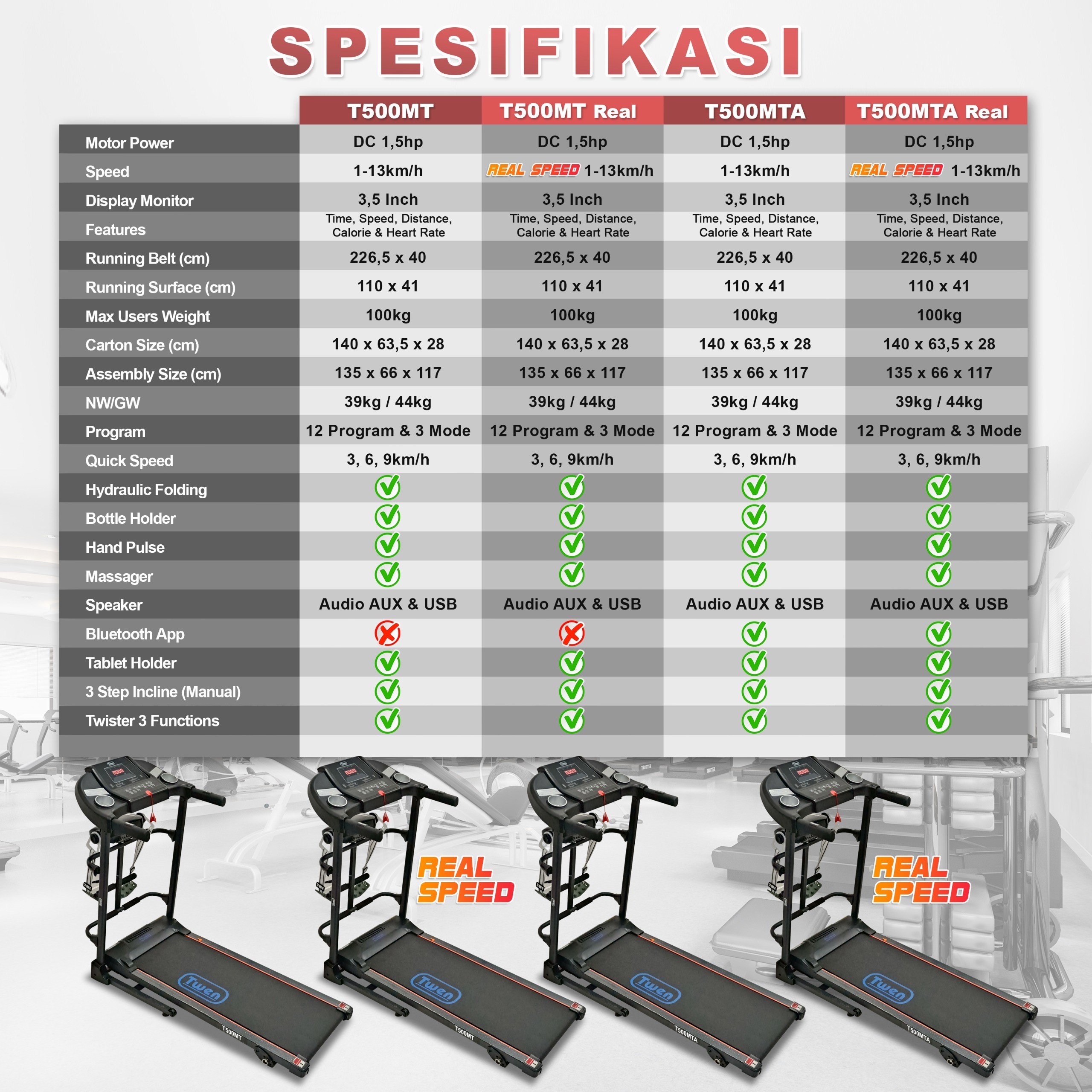 SPESIFIKASI

| | T500MT | T500MT Real | T500MTA | T500MTA Real |
|---|---|---|---|---|
| Motor Power | DC 1,5hp | DC 1,5hp | DC 1,5hp | DC 1,5hp |
| Speed | 1-13km/h | REAL SPEED 1-13km/h | 1-13km/h | REAL SPEED 1-13km/h |
| Display Monitor | 3,5 Inch | 3,5 Inch | 3,5 Inch | 3,5 Inch |
| Features | Time, Speed, Distance, Calorie & Heart Rate | Time, Speed, Distance, Calorie & Heart Rate | Time, Speed, Distance, Calorie & Heart Rate | Time, Speed, Distance, Calorie & Heart Rate |
| Running Belt (cm) | 226,5 x 40 | 226,5 x 40 | 226,5 x 40 | 226,5 x 40 |
| Running Surface (cm) | 110 x 41 | 110 x 41 | 110 x 41 | 110 x 41 |
| Max Users Weight | 100kg | 100kg | 100kg | 100kg |
| Carton Size (cm) | 140 x 63,5 x 28 | 140 x 63,5 x 28 | 140 x 63,5 x 28 | 140 x 63,5 x 28 |
| Assembly Size (cm) | 135 x 66 x 117 | 135 x 66 x 117 | 135 x 66 x 117 | 135 x 66 x 117 |
| NW/GW | 39kg / 44kg | 39kg / 44kg | 39kg / 44kg | 39kg / 44kg |
| Program | 12 Program & 3 Mode | 12 Program & 3 Mode | 12 Program & 3 Mode | 12 Program & 3 Mode |
| Quick Speed | 3, 6, 9km/h | 3, 6, 9km/h | 3, 6, 9km/h | 3, 6, 9km/h |
| Hydraulic Folding | ✓ | ✓ | ✓ | ✓ |
| Bottle Holder | ✓ | ✓ | ✓ | ✓ |
| Hand Pulse | ✓ | ✓ | ✓ | ✓ |
| Massager | ✓ | ✓ | ✓ | ✓ |
| Speaker | Audio AUX & USB | Audio AUX & USB | Audio AUX & USB | Audio AUX & USB |
| Bluetooth App | ✗ | ✗ | ✓ | ✓ |
| Tablet Holder | ✓ | ✓ | ✓ | ✓ |
| 3 Step Incline (Manual) | ✓ | ✓ | ✓ | ✓ |
| Twister 3 Functions | ✓ | ✓ | ✓ | ✓ |

Twen
T500MT

REAL SPEED
Twen
T500MT

Twen
T500MTA

REAL SPEED
Twen
T500MTA